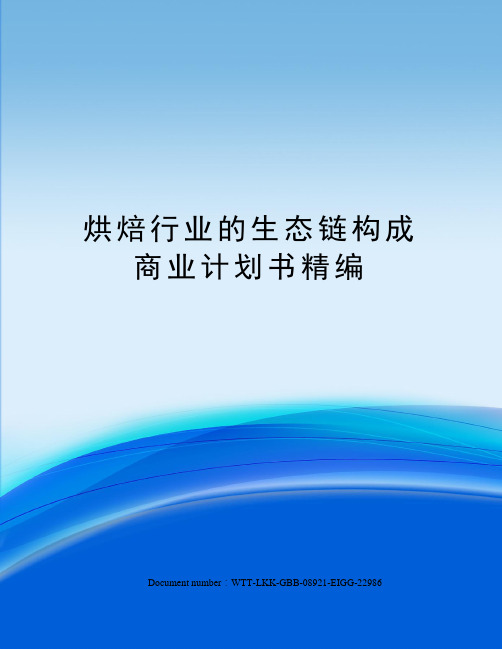 烘焙行业的生态链构成商业计划书精编

Document number：WTT-LKK-GBB-08921-EIGG-22986